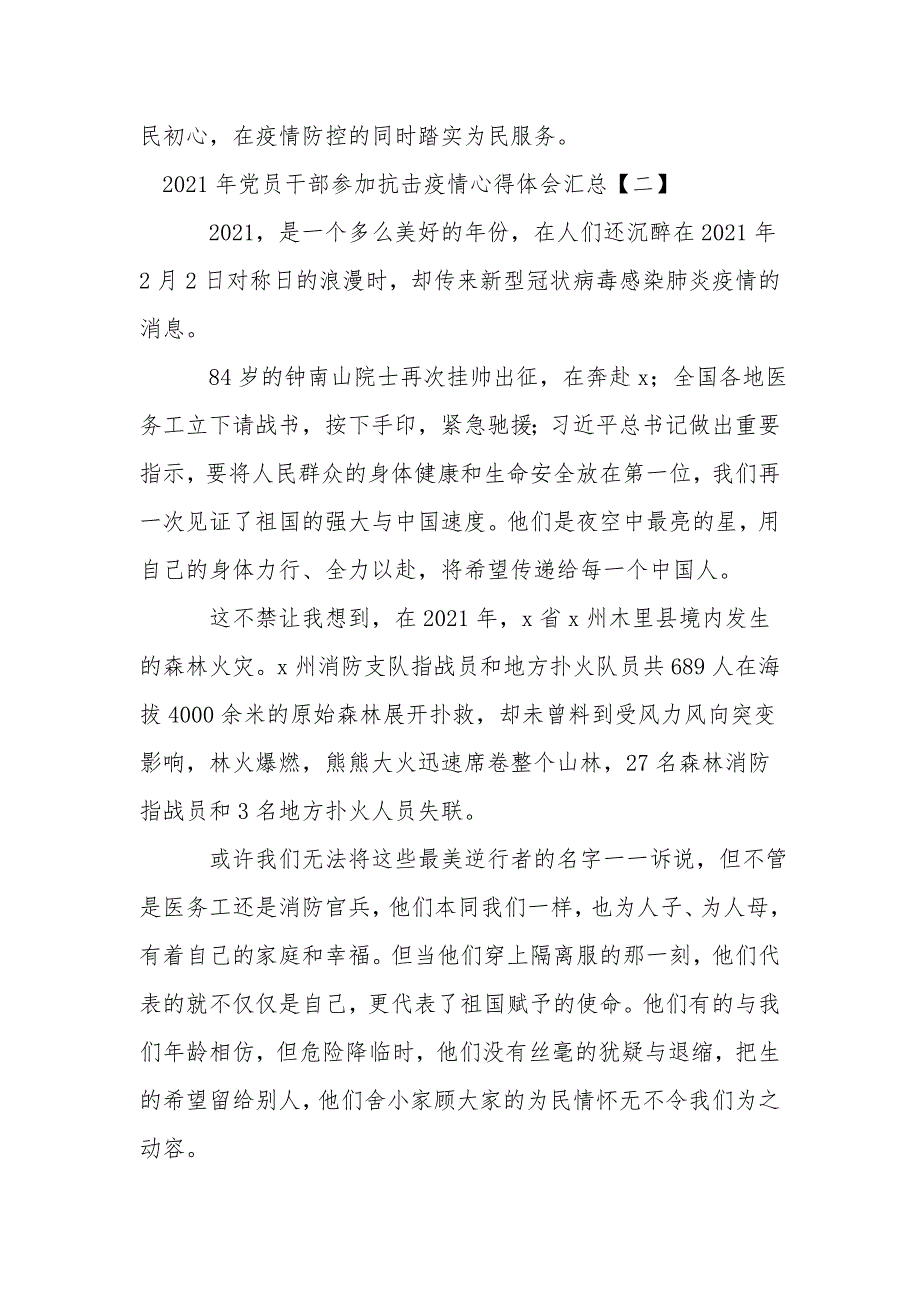 民初心，在疫情防控的同时踏实为民服务。

2021年党员干部参加抗击疫情心得体会汇总【二】

2021，是一个多么美好的年份，在人们还沉醉在2021年2月2日对称日的浪漫时，却传来新型冠状病毒感染肺炎疫情的消息。

84岁的钟南山院士再次挂帅出征，在奔赴x；全国各地医务工立下请战书，按下手印，紧急驰援；习近平总书记做出重要指示，要将人民群众的身体健康和生命安全放在第一位，我们再一次见证了祖国的强大与中国速度。他们是夜空中最亮的星，用自己的身体力行、全力以赴，将希望传递给每一个中国人。

这不禁让我想到，在2021年，x省x州木里县境内发生的森林火灾。x州消防支队指战员和地方扑火队员共689人在海拔4000余米的原始森林展开扑救，却未曾料到受风力风向突变影响，林火爆燃，熊熊大火迅速席卷整个山林，27名森林消防指战员和3名地方扑火人员失联。

或许我们无法将这些最美逆行者的名字一一诉说，但不管是医务工还是消防官兵，他们本同我们一样，也为人子、为人母，有着自己的家庭和幸福。但当他们穿上隔离服的那一刻，他们代表的就不仅仅是自己，更代表了祖国赋予的使命。他们有的与我们年龄相仿，但危险降临时，他们没有丝毫的犹疑与退缩，把生的希望留给别人，他们舍小家顾大家的为民情怀无不令我们为之动容。